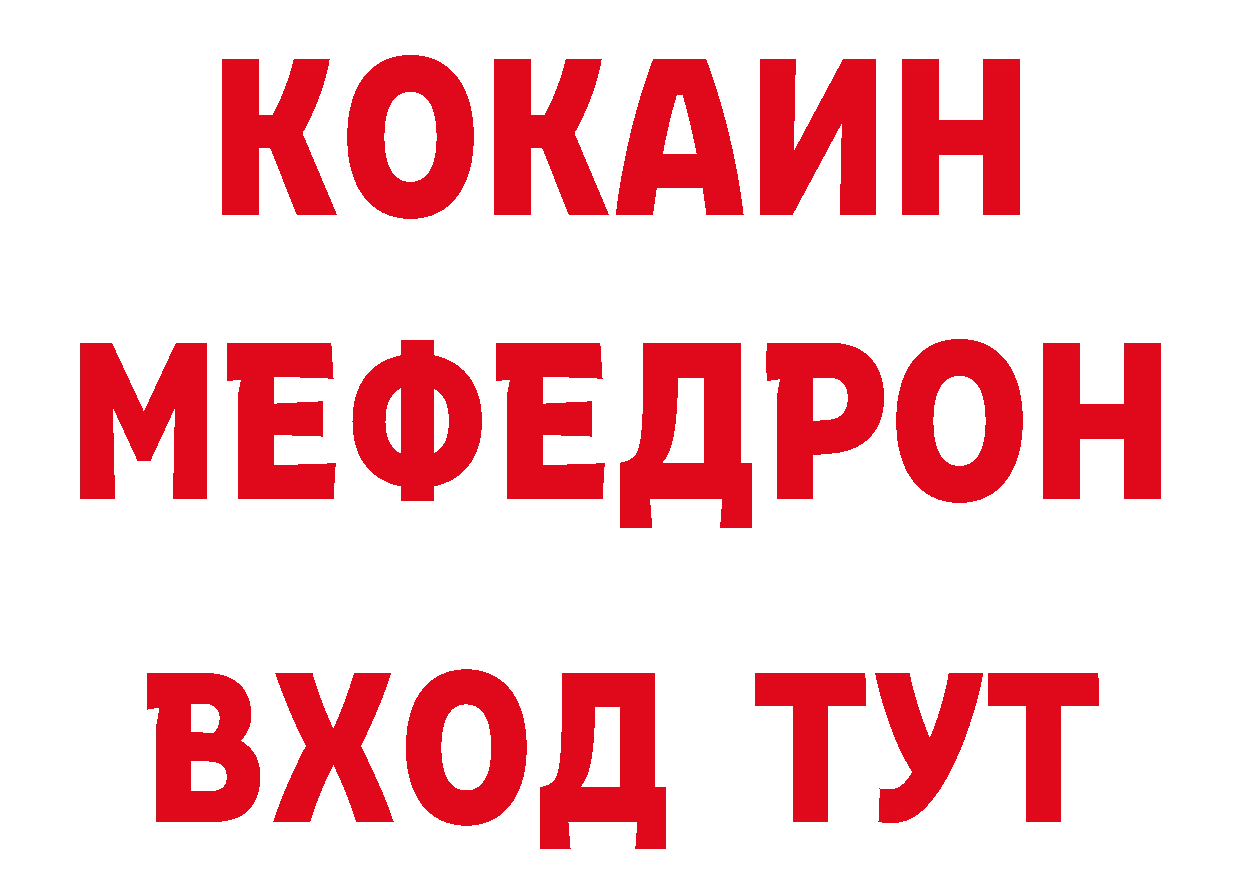 КОКАИН
МЕФЕДРОН
ВХОД ТУТ